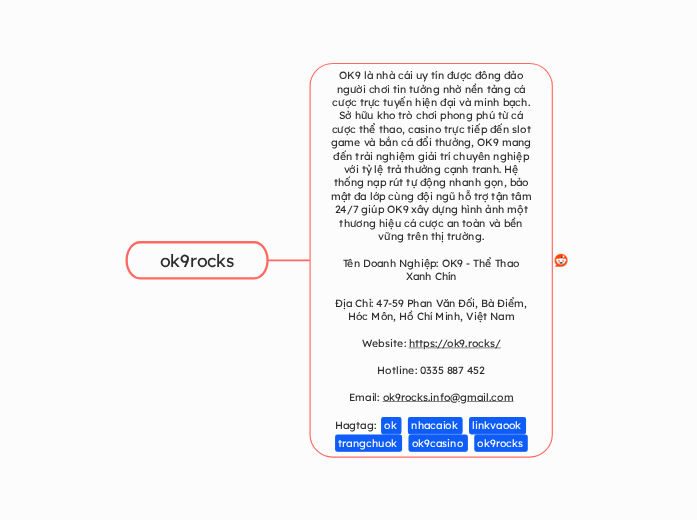 ok9rocks

OK9 là nhà cái uy tín được đông đảo người chơi tin tưởng nhờ nền tảng cá cược trực tuyến hiện đại và minh bạch. Sở hữu kho trò chơi phong phú từ cá cược thể thao, casino trực tiếp đến slot game và bắn cá đổi thưởng, OK9 mang đến trải nghiệm giải trí chuyên nghiệp với tỷ lệ trả thưởng cạnh tranh. Hệ thống nạp rút tự động nhanh gọn, bảo mật đa lớp cùng đội ngũ hỗ trợ tận tâm 24/7 giúp OK9 xây dựng hình ảnh một thương hiệu cá cược an toàn và bền vững trên thị trường.

Tên Doanh Nghiệp: OK9 - Thể Thao Xanh Chín

Địa Chỉ: 47-59 Phan Văn Đối, Bà Điểm, Hóc Môn, Hồ Chí Minh, Việt Nam

Website: https://ok9.rocks/

Hotline: 0335 887 452

Email: ok9rocks.info@gmail.com

Hagtag: ok nhacaiok linkvaook trangchuok ok9casino ok9rocks